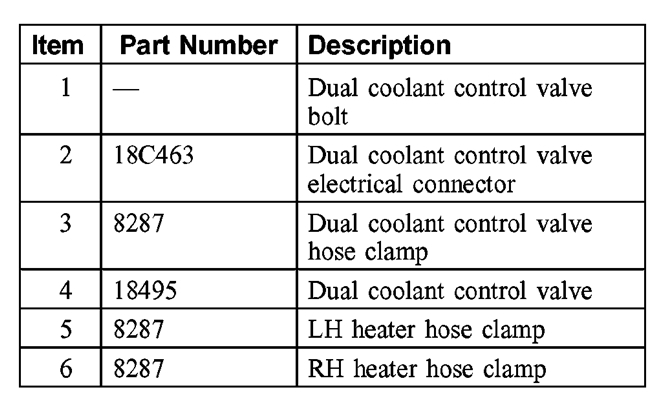 | Item | Part Number | Description |
|---|---|---|
| 1 | — | Dual coolant control valve bolt |
| 2 | 18C463 | Dual coolant control valve electrical connector |
| 3 | 8287 | Dual coolant control valve hose clamp |
| 4 | 18495 | Dual coolant control valve |
| 5 | 8287 | LH heater hose clamp |
| 6 | 8287 | RH heater hose clamp |